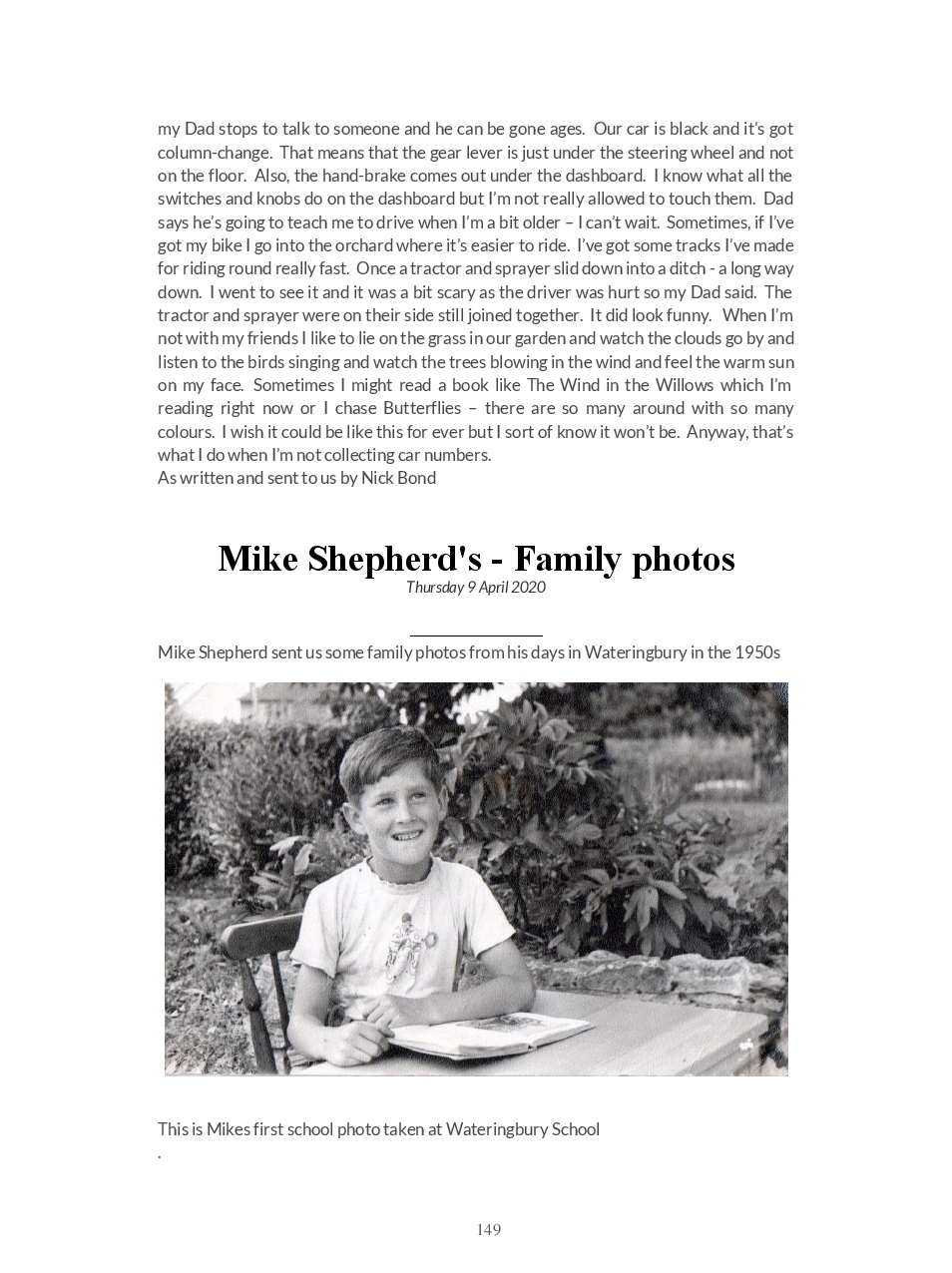 my Dad stops to talk to someone and he can be gone ages. Our car is black and it's got column-change. That means that the gear lever is just under the steering wheel and not on the floor. Also, the hand-brake comes out under the dashboard. I know what all the switches and knobs do on the dashboard but I'm not really allowed to touch them. Dad says he's going to teach me to drive when I'm a bit older – I can't wait. Sometimes, if I've got my bike I go into the orchard where it's easier to ride. I've got some tracks I've made for riding round really fast. Once a tractor and sprayer slid down into a ditch - a long way down. I went to see it and it was a bit scary as the driver was hurt so my Dad said. The tractor and sprayer were on their side still joined together. It did look funny. When I'm not with my friends I like to lie on the grass in our garden and watch the clouds go by and listen to the birds singing and watch the trees blowing in the wind and feel the warm sun on my face. Sometimes I might read a book like The Wind in the Willows which I'm reading right now or I chase Butterflies – there are so many around with so many colours. I wish it could be like this for ever but I sort of know it won't be. Anyway, that's what I do when I'm not collecting car numbers.
As written and sent to us by Nick Bond

Mike Shepherd's - Family photos
Thursday 9 April 2020

Mike Shepherd sent us some family photos from his days in Wateringbury in the 1950s

This is Mikes first school photo taken at Wateringbury School
.

149